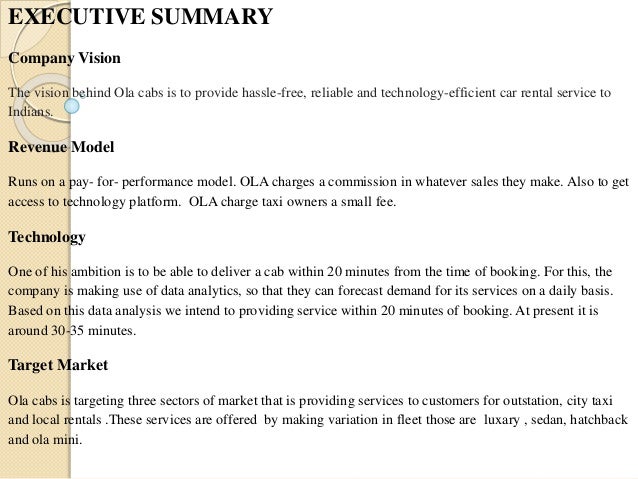 EXECUTIVE SUMMARY

Company Vision

The vision behind Ola cabs is to provide hassle-free, reliable and technology-efficient car rental service to Indians.

Revenue Model

Runs on a pay- for- performance model. OLA charges a commission in whatever sales they make. Also to get access to technology platform. OLA charge taxi owners a small fee.

Technology

One of his ambition is to be able to deliver a cab within 20 minutes from the time of booking. For this, the company is making use of data analytics, so that they can forecast demand for its services on a daily basis. Based on this data analysis we intend to providing service within 20 minutes of booking. At present it is around 30-35 minutes.

Target Market

Ola cabs is targeting three sectors of market that is providing services to customers for outstation, city taxi and local rentals .These services are offered by making variation in fleet those are luxary , sedan, hatchback and ola mini.